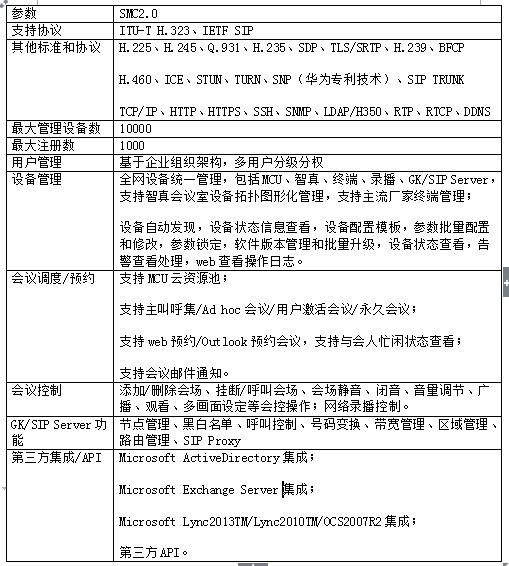 | 参数 | SMC2.0 |
|---|---|
| 支持协议 | ITU-T H.323、IETF SIP |
| 其他标准和协议 | H.225、H.245、Q.931、H.235、SDP、TLS/SRTP、H.239、BFCP<br><br>H.460、ICE、STUN、TURN、SNP（华为专利技术）、SIP TRUNK<br><br>TCP/IP、HTTP、HTTPS、SSH、SNMP、LDAP/H350、RTP、RTCP、DDNS |
| 最大管理设备数 | 10000 |
| 最大注册数 | 1000 |
| 用户管理 | 基于企业组织架构，多用户分级分权 |
| 设备管理 | 全网设备统一管理，包括MCU、智真、终端、录播、GK/SIP Server，支持智真会议室设备拓扑图形化管理，支持主流厂家终端管理；<br><br>设备自动发现，设备状态信息查看，设备配置模板，参数批量配置和修改，参数锁定，软件版本管理和批量升级，设备状态查看，告警查看处理，web查看操作日志。 |
| 会议调度/预约 | 支持MCU云资源池；<br><br>支持主叫呼集/Ad hoc会议/用户激活会议/永久会议；<br><br>支持web预约/Outlook预约会议，支持与会人忙闲状态查看；<br><br>支持会议邮件通知。 |
| 会议控制 | 添加/删除会场、挂断/呼叫会场、会场静音、闭音、音量调节、广播、观看、多画面设定等会控操作；网络录播控制。 |
| GK/SIP Server功能 | 节点管理、黑白名单、呼叫控制、号码变换、带宽管理、区域管理、路由管理、SIP Proxy |
| 第三方集成/API | Microsoft ActiveDirectory集成；<br><br>Microsoft Exchange Server集成；<br><br>Microsoft Lync2013TM/Lync2010TM/OCS2007R2集成；<br><br>第三方API。 |